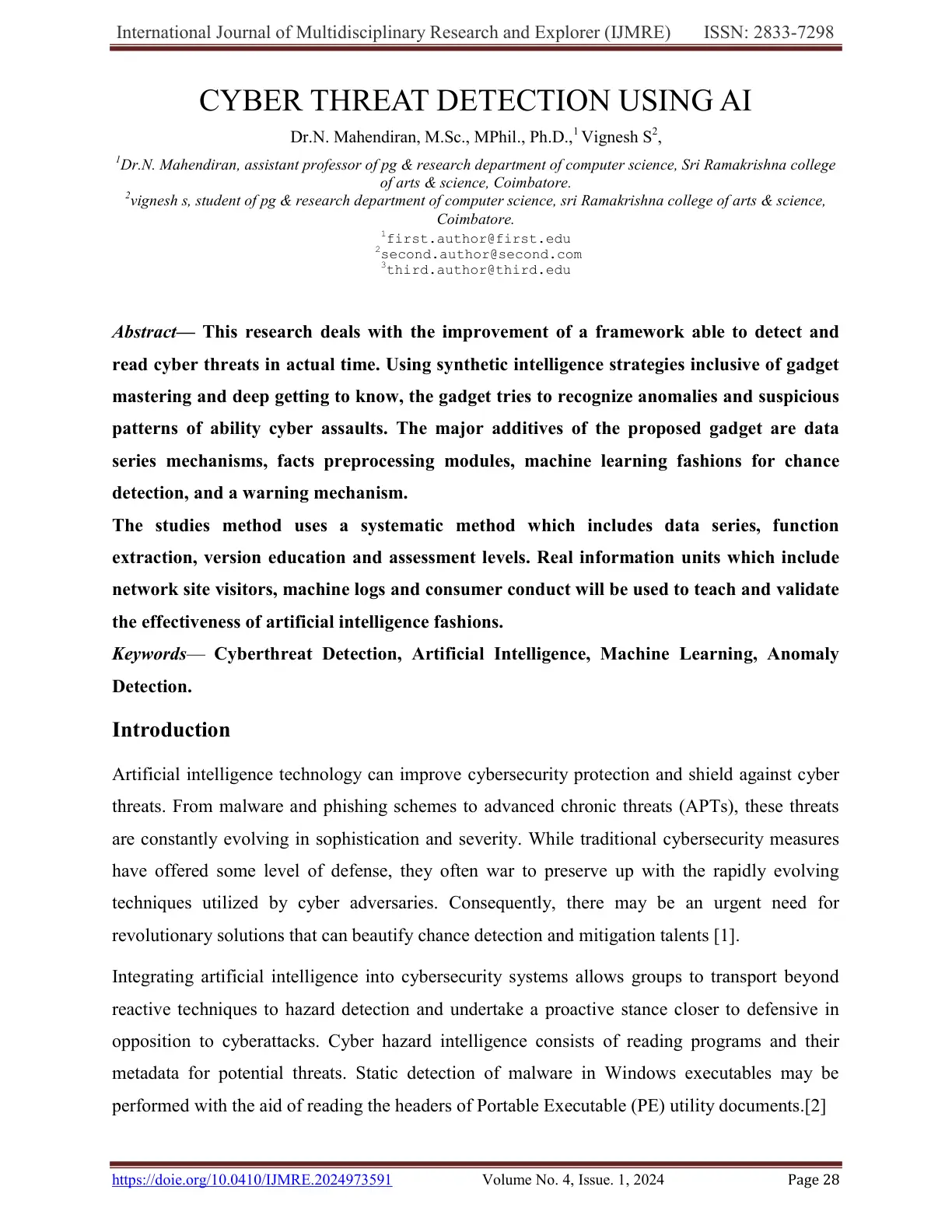 International Journal of Multidisciplinary Research and Explorer (IJMRE) ISSN: 2833-7298

CYBER THREAT DETECTION USING AI

Dr.N. Mahendiran, M.Sc., MPhil., Ph.D.,$^{1}$ Vignesh S$^{2}$,

$^{1}$Dr.N. Mahendiran, assistant professor of pg & research department of computer science, Sri Ramakrishna college of arts & science, Coimbatore.
$^{2}$vignesh s, student of pg & research department of computer science, sri Ramakrishna college of arts & science, Coimbatore.

$^{1}$first.author@first.edu
$^{2}$second.author@second.com
$^{3}$third.author@third.edu

Abstract— This research deals with the improvement of a framework able to detect and read cyber threats in actual time. Using synthetic intelligence strategies inclusive of gadget mastering and deep getting to know, the gadget tries to recognize anomalies and suspicious patterns of ability cyber assaults. The major additives of the proposed gadget are data series mechanisms, facts preprocessing modules, machine learning fashions for chance detection, and a warning mechanism.

The studies method uses a systematic method which includes data series, function extraction, version education and assessment levels. Real information units which include network site visitors, machine logs and consumer conduct will be used to teach and validate the effectiveness of artificial intelligence fashions.

Keywords— Cyberthreat Detection, Artificial Intelligence, Machine Learning, Anomaly Detection.

Introduction

Artificial intelligence technology can improve cybersecurity protection and shield against cyber threats. From malware and phishing schemes to advanced chronic threats (APTs), these threats are constantly evolving in sophistication and severity. While traditional cybersecurity measures have offered some level of defense, they often war to preserve up with the rapidly evolving techniques utilized by cyber adversaries. Consequently, there may be an urgent need for revolutionary solutions that can beautify chance detection and mitigation talents [1].

Integrating artificial intelligence into cybersecurity systems allows groups to transport beyond reactive techniques to hazard detection and undertake a proactive stance closer to defensive in opposition to cyberattacks. Cyber hazard intelligence consists of reading programs and their metadata for potential threats. Static detection of malware in Windows executables may be performed with the aid of reading the headers of Portable Executable (PE) utility documents.[2]

https://doie.org/10.0410/IJMRE.2024973591 Volume No. 4, Issue. 1, 2024 Page 28